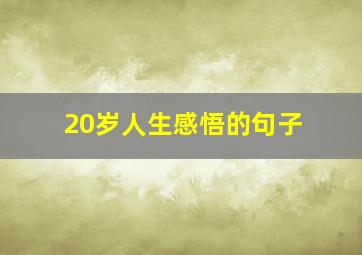 20岁人生感悟的句子